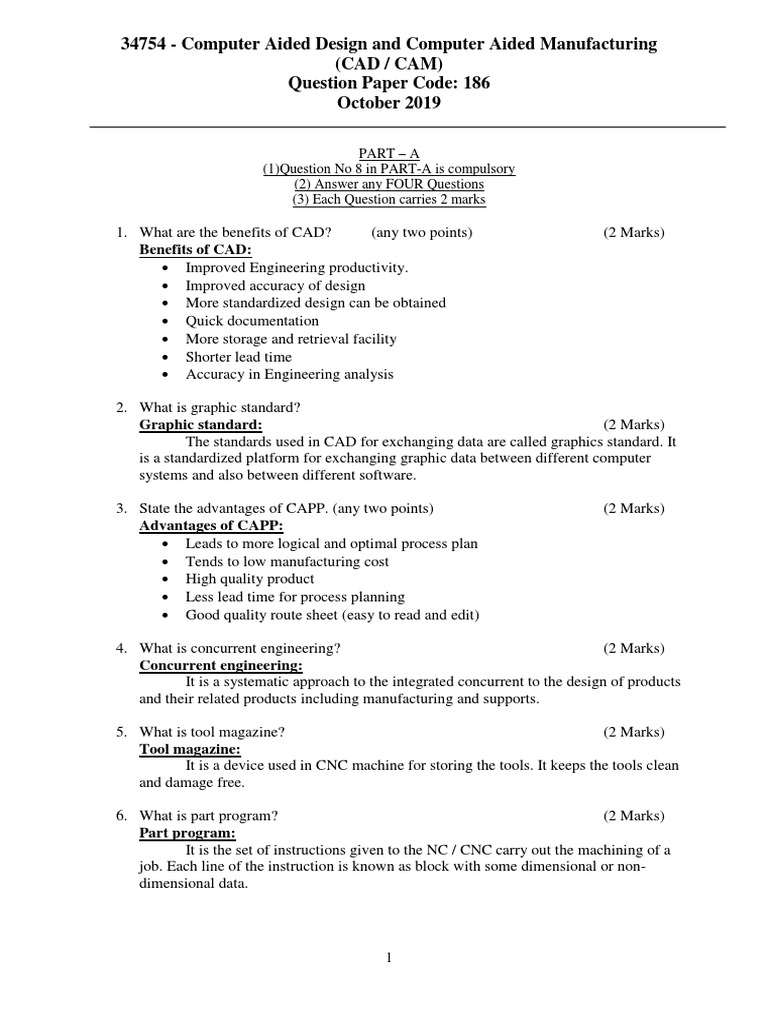 34754 - Computer Aided Design and Computer Aided Manufacturing
(CAD / CAM)
Question Paper Code: 186
October 2019

PART – A
(1)Question No 8 in PART-A is compulsory
(2) Answer any FOUR Questions
(3) Each Question carries 2 marks

1. What are the benefits of CAD? (any two points) (2 Marks)
Benefits of CAD:
• Improved Engineering productivity.
• Improved accuracy of design
• More standardized design can be obtained
• Quick documentation
• More storage and retrieval facility
• Shorter lead time
• Accuracy in Engineering analysis

2. What is graphic standard?
Graphic standard: (2 Marks)
The standards used in CAD for exchanging data are called graphics standard. It is a standardized platform for exchanging graphic data between different computer systems and also between different software.

3. State the advantages of CAPP. (any two points) (2 Marks)
Advantages of CAPP:
• Leads to more logical and optimal process plan
• Tends to low manufacturing cost
• High quality product
• Less lead time for process planning
• Good quality route sheet (easy to read and edit)

4. What is concurrent engineering? (2 Marks)
Concurrent engineering:
It is a systematic approach to the integrated concurrent to the design of products and their related products including manufacturing and supports.

5. What is tool magazine? (2 Marks)
Tool magazine:
It is a device used in CNC machine for storing the tools. It keeps the tools clean and damage free.

6. What is part program? (2 Marks)
Part program:
It is the set of instructions given to the NC / CNC carry out the machining of a job. Each line of the instruction is known as block with some dimensional or non-dimensional data.

1